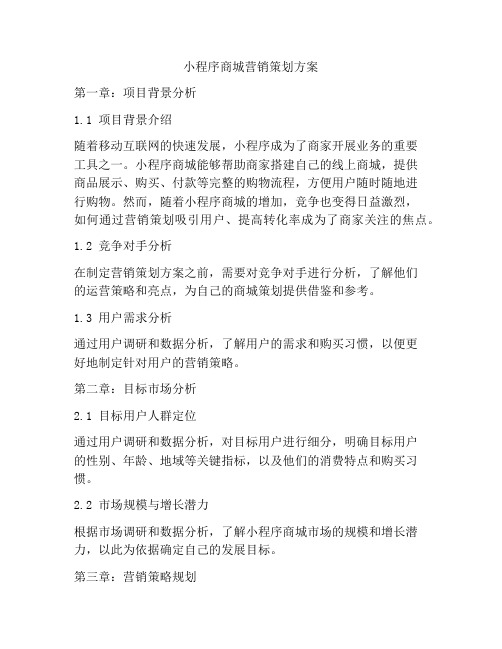 小程序商城营销策划方案

第一章：项目背景分析

1.1 项目背景介绍

随着移动互联网的快速发展，小程序成为了商家开展业务的重要工具之一。小程序商城能够帮助商家搭建自己的线上商城，提供商品展示、购买、付款等完整的购物流程，方便用户随时随地进行购物。然而，随着小程序商城的增加，竞争也变得日益激烈，如何通过营销策划吸引用户、提高转化率成为了商家关注的焦点。

1.2 竞争对手分析

在制定营销策划方案之前，需要对竞争对手进行分析，了解他们的运营策略和亮点，为自己的商城策划提供借鉴和参考。

1.3 用户需求分析

通过用户调研和数据分析，了解用户的需求和购买习惯，以便更好地制定针对用户的营销策略。

第二章：目标市场分析

2.1 目标用户人群定位

通过用户调研和数据分析，对目标用户进行细分，明确目标用户的性别、年龄、地域等关键指标，以及他们的消费特点和购买习惯。

2.2 市场规模与增长潜力

根据市场调研和数据分析，了解小程序商城市场的规模和增长潜力，以此为依据确定自己的发展目标。

第三章：营销策略规划